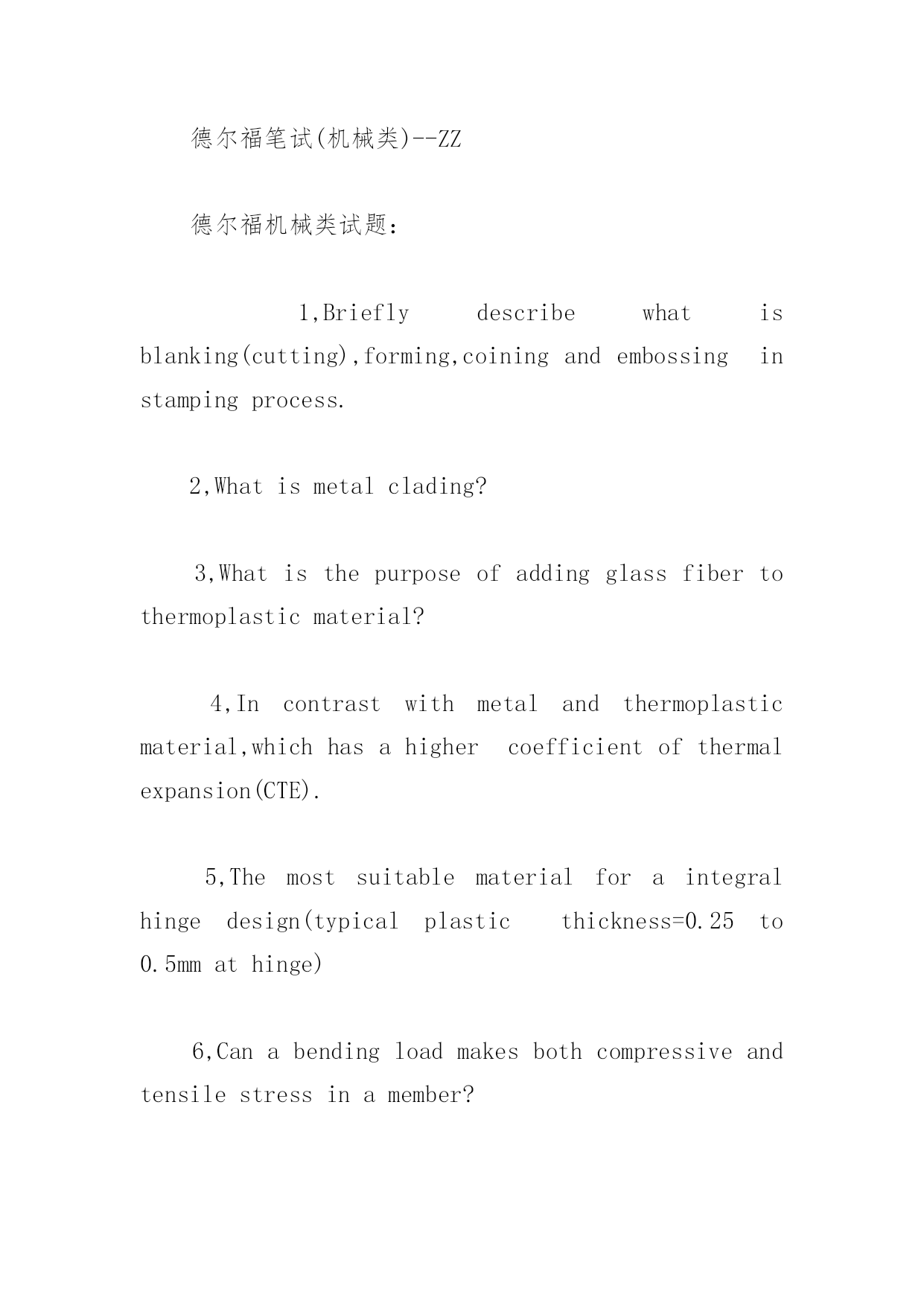 德尔福笔试(机械类)--ZZ

德尔福机械类试题：

1,Briefly describe what is blanking(cutting),forming,coining and embossing in stamping process.

2,What is metal clading?

3,What is the purpose of adding glass fiber to thermoplastic material?

4,In contrast with metal and thermoplastic material,which has a higher coefficient of thermal expansion(CTE).

5,The most suitable material for a integral hinge design(typical plastic thickness=0.25 to 0.5mm at hinge)

6,Can a bending load makes both compressive and tensile stress in a member?